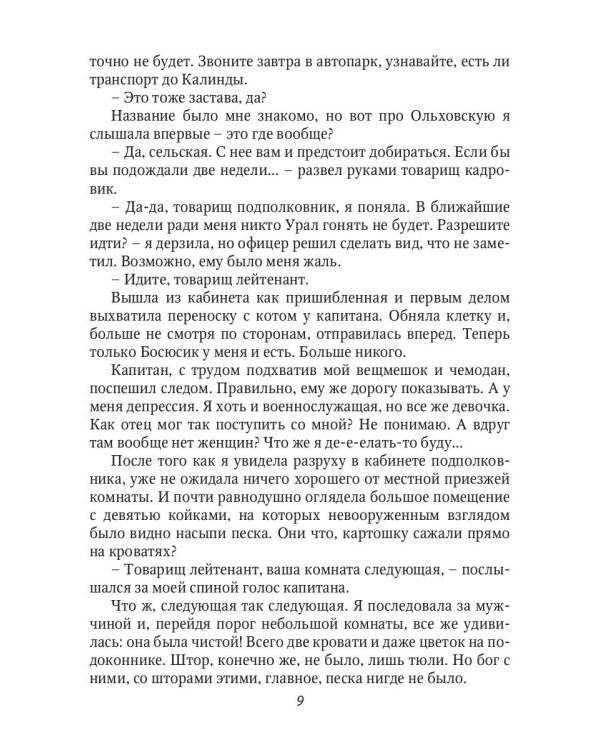 точно не будет. Звоните завтра в автопарк, узнавайте, есть ли транспорт до Калинды.
– Это тоже застава, да?
Название было мне знакомо, но вот про Ольховскую я слышала впервые – это где вообще?
– Да, сельская. С нее вам и предстоит добираться. Если бы вы подождали две недели... – развел руками товарищ кадровик.
– Да-да, товарищ подполковник, я поняла. В ближайшие две недели ради меня никто Урал гонять не будет. Разрешите идти? – я дерзила, но офицер решил сделать вид, что не заметил. Возможно, ему было меня жаль.
– Идите, товарищ лейтенант.
Вышла из кабинета как пришибленная и первым делом выхватила переноску с котом у капитана. Обняла клетку и, больше не смотря по сторонам, отправилась вперед. Теперь только Босюсик у меня и есть. Больше никого.
Капитан, с трудом подхватив мой вещмешок и чемодан, поспешил следом. Правильно, ему же дорогу показывать. А у меня депрессия. Я хоть и военнослужащая, но все же девочка. Как отец мог так поступить со мной? Не понимаю. А вдруг там вообще нет женщин? Что же я де-е-елать-то буду...
После того как я увидела разруху в кабинете подполковника, уже не ожидала ничего хорошего от местной приезжей комнаты. И почти равнодушно оглядела большое помещение с девятью койками, на которых невооруженным взглядом было видно насыпи песка. Они что, картошку сажали прямо на кроватях?
– Товарищ лейтенант, ваша комната следующая, – послышался за моей спиной голос капитана.
Что ж, следующая так следующая. Я последовала за мужчиной и, перейдя порог небольшой комнаты, все же удивилась: она была чистой! Всего две кровати и даже цветок на подоконнике. Штор, конечно же, не было, лишь тюли. Но бог с ними, со шторами этими, главное, песка нигде не было.

9